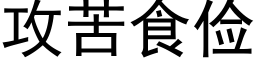 攻苦食俭